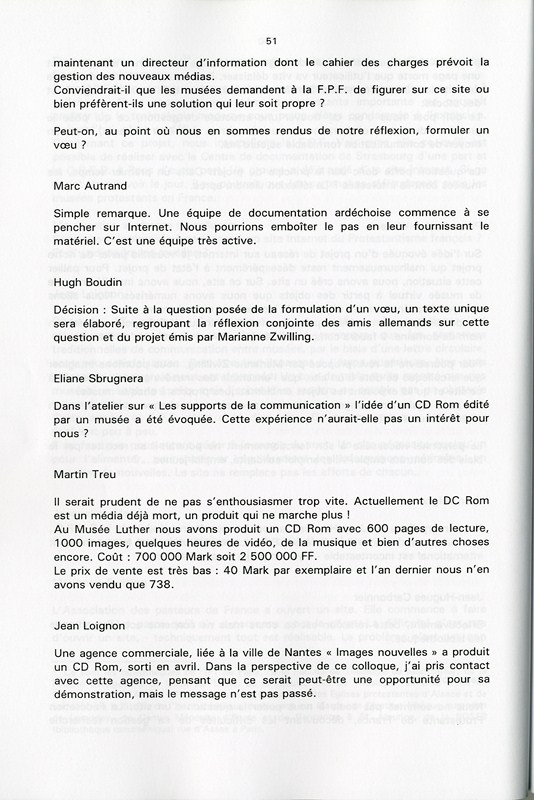 51

maintenant un directeur d'information dont le cahier des charges prévoit la gestion des nouveaux médias.
Conviendrait-il que les musées demandent à la F.P.F. de figurer sur ce site ou bien préfèrent-ils une solution qui leur soit propre ?

Peut-on, au point où nous en sommes rendus de notre réflexion, formuler un vœu ?

Marc Autrand

Simple remarque. Une équipe de documentation ardéchoise commence à se pencher sur Internet. Nous pourrions emboîter le pas en leur fournissant le matériel. C'est une équipe très active.

Hugh Boudin

Décision : Suite à la question posée de la formulation d'un vœu, un texte unique sera élaboré, regroupant la réflexion conjointe des amis allemands sur cette question et du projet émis par Marianne Zwilling.

Eliane Sbrugnera

Dans l'atelier sur « Les supports de la communication » l'idée d'un CD Rom édité par un musée a été évoquée. Cette expérience n'aurait-elle pas un intérêt pour nous ?

Martin Treu

Il serait prudent de ne pas s'enthousiasmer trop vite. Actuellement le DC Rom est un média déjà mort, un produit qui ne marche plus !
Au Musée Luther nous avons produit un CD Rom avec 600 pages de lecture, 1000 images, quelques heures de vidéo, de la musique et bien d'autres choses encore. Coût : 700 000 Mark soit 2 500 000 FF.
Le prix de vente est très bas : 40 Mark par exemplaire et l'an dernier nous n'en avons vendu que 738.

Jean Loignon

Une agence commerciale, liée à la ville de Nantes « Images nouvelles » a produit un CD Rom, sorti en avril. Dans la perspective de ce colloque, j'ai pris contact avec cette agence, pensant que ce serait peut-être une opportunité pour sa démonstration, mais le message n'est pas passé.